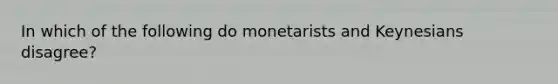 In which of the following do monetarists and Keynesians disagree?